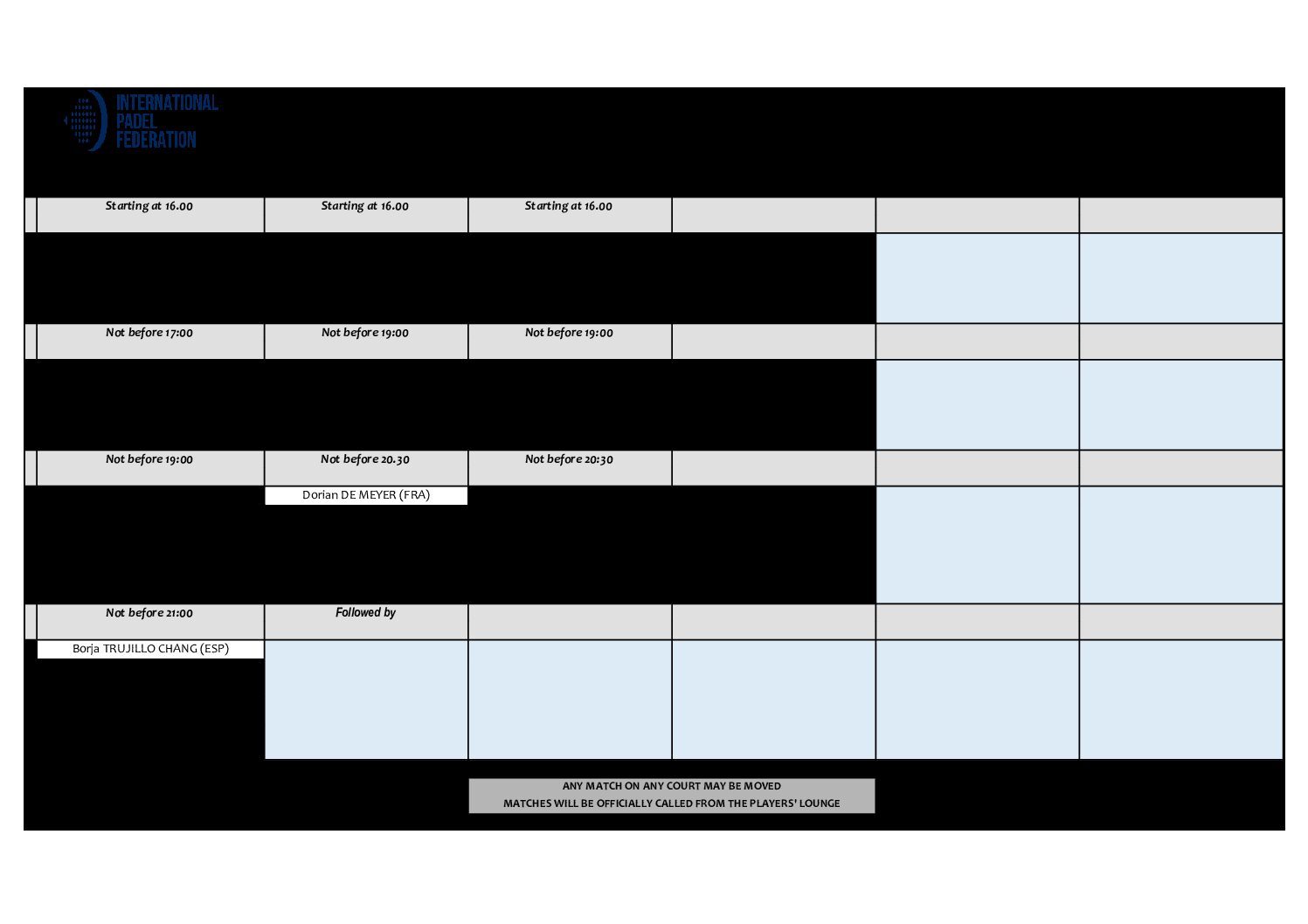 INTERNATIONAL PADEL FEDERATION

| Starting at 16.00 | Starting at 16.00 | Starting at 16.00 | | | |
|---|---|---|---|---|---|
| | | | | | |
| Not before 17:00 | Not before 19:00 | Not before 19:00 | | | |
| | | | | | |
| Not before 19:00 | Not before 20.30 | Not before 20:30 | | | |
| | Dorian DE MEYER (FRA) | | | | |
| Not before 21:00 | Followed by | | | | |
| Borja TRUJILLO CHANG (ESP) | | | | | |

ANY MATCH ON ANY COURT MAY BE MOVED
MATCHES WILL BE OFFICIALLY CALLED FROM THE PLAYERS' LOUNGE